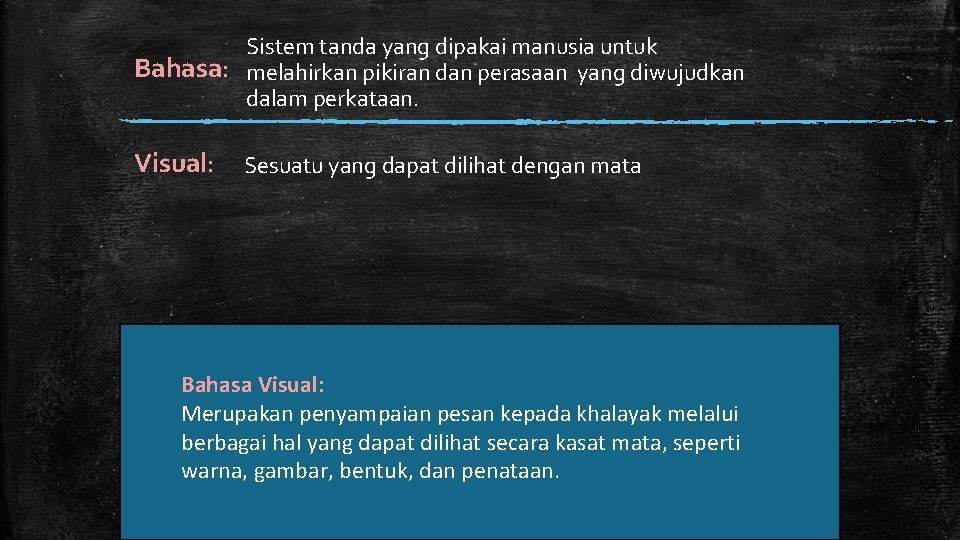 Bahasa: Sistem tanda yang dipakai manusia untuk melahirkan pikiran dan perasaan yang diwujudkan dalam perkataan.

Visual: Sesuatu yang dapat dilihat dengan mata

Bahasa Visual:
Merupakan penyampaian pesan kepada khalayak melalui berbagai hal yang dapat dilihat secara kasat mata, seperti warna, gambar, bentuk, dan penataan.